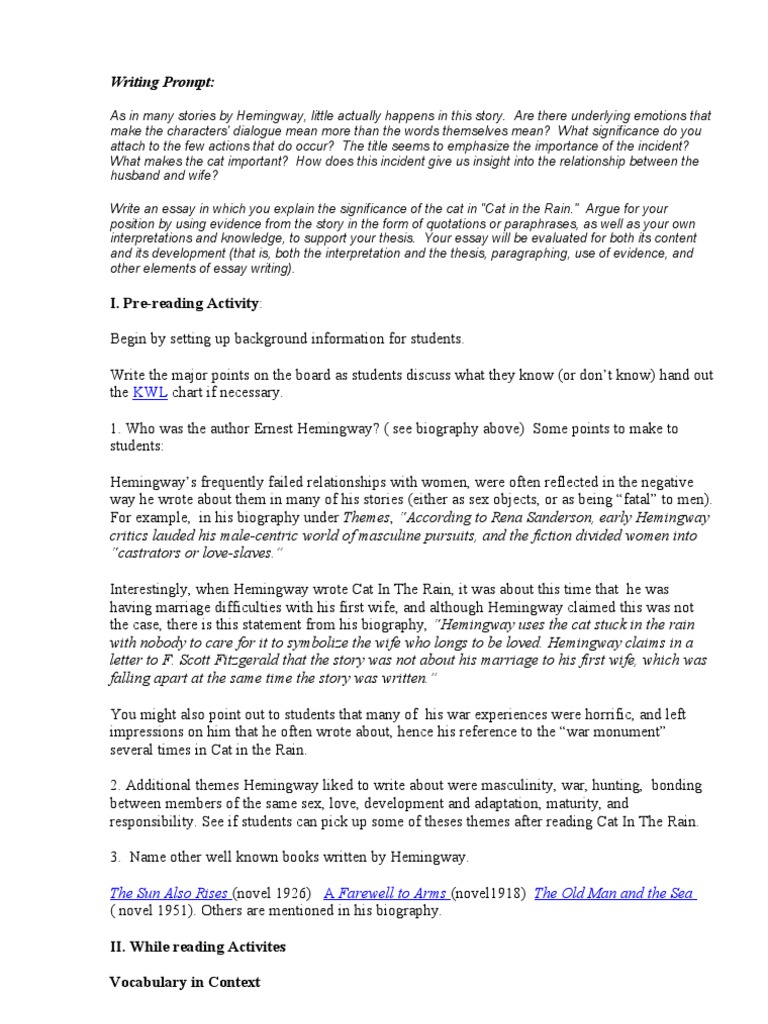 Writing Prompt:

As in many stories by Hemingway, little actually happens in this story. Are there underlying emotions that make the characters' dialogue mean more than the words themselves mean? What significance do you attach to the few actions that do occur? The title seems to emphasize the importance of the incident? What makes the cat important? How does this incident give us insight into the relationship between the husband and wife?

Write an essay in which you explain the significance of the cat in "Cat in the Rain." Argue for your position by using evidence from the story in the form of quotations or paraphrases, as well as your own interpretations and knowledge, to support your thesis. Your essay will be evaluated for both its content and its development (that is, both the interpretation and the thesis, paragraphing, use of evidence, and other elements of essay writing).

I. Pre-reading Activity:

Begin by setting up background information for students.

Write the major points on the board as students discuss what they know (or don't know) hand out the KWL chart if necessary.

1. Who was the author Ernest Hemingway? ( see biography above) Some points to make to students:

Hemingway's frequently failed relationships with women, were often reflected in the negative way he wrote about them in many of his stories (either as sex objects, or as being "fatal" to men). For example, in his biography under Themes, "According to Rena Sanderson, early Hemingway critics lauded his male-centric world of masculine pursuits, and the fiction divided women into "castrators or love-slaves."

Interestingly, when Hemingway wrote Cat In The Rain, it was about this time that he was having marriage difficulties with his first wife, and although Hemingway claimed this was not the case, there is this statement from his biography, "Hemingway uses the cat stuck in the rain with nobody to care for it to symbolize the wife who longs to be loved. Hemingway claims in a letter to F. Scott Fitzgerald that the story was not about his marriage to his first wife, which was falling apart at the same time the story was written."

You might also point out to students that many of his war experiences were horrific, and left impressions on him that he often wrote about, hence his reference to the "war monument" several times in Cat in the Rain.

2. Additional themes Hemingway liked to write about were masculinity, war, hunting, bonding between members of the same sex, love, development and adaptation, maturity, and responsibility. See if students can pick up some of theses themes after reading Cat In The Rain.

3. Name other well known books written by Hemingway.

The Sun Also Rises (novel 1926) A Farewell to Arms (novel1918) The Old Man and the Sea ( novel 1951). Others are mentioned in his biography.

II. While reading Activites

Vocabulary in Context